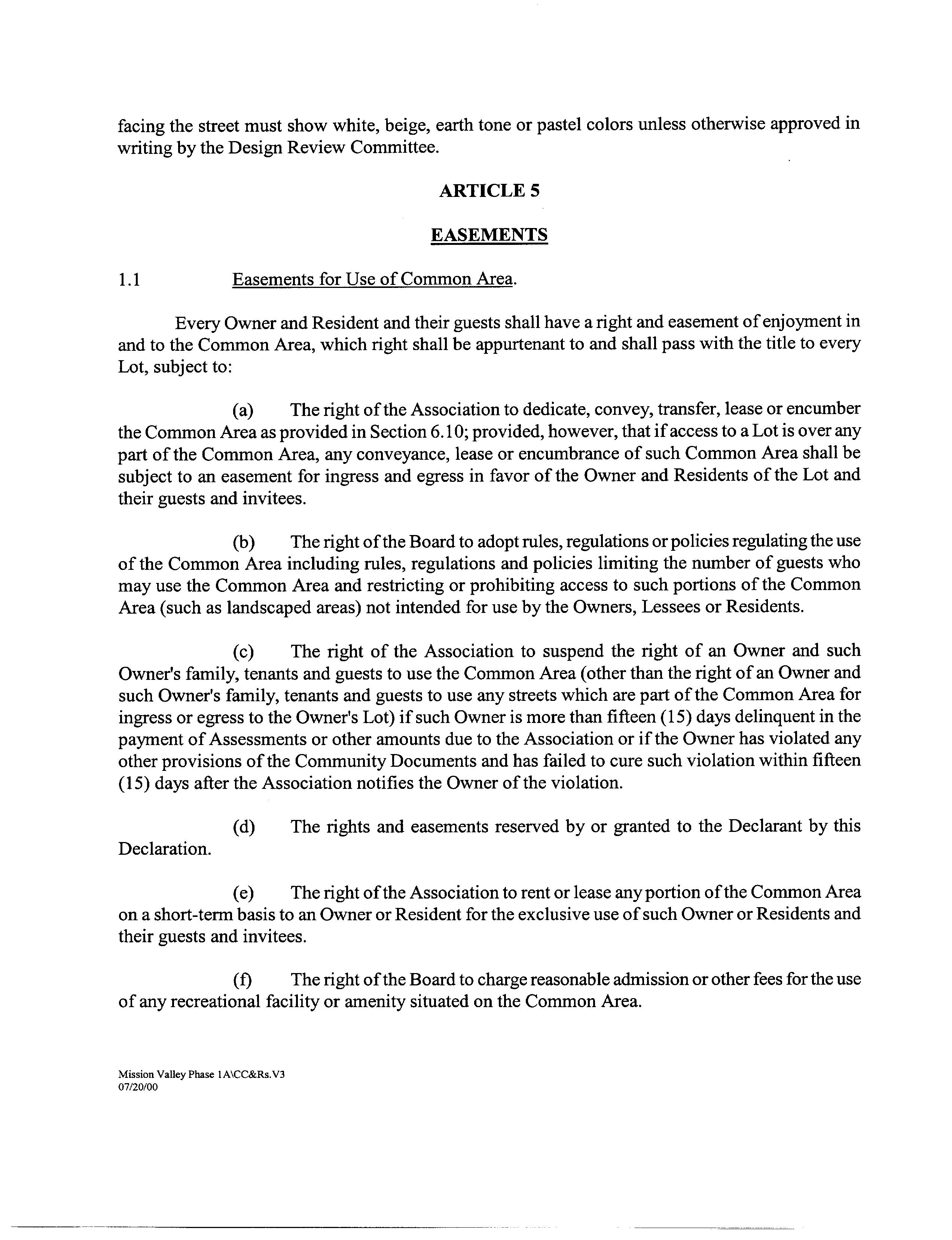 facing the street must show white, beige, earth tone or pastel colors unless otherwise approved in writing by the Design Review Committee.

ARTICLE 5

EASEMENTS

1.1 Easements for Use of Common Area.

Every Owner and Resident and their guests shall have a right and easement of enjoyment in and to the Common Area, which right shall be appurtenant to and shall pass with the title to every Lot, subject to:

(a) The right of the Association to dedicate, convey, transfer, lease or encumber the Common Area as provided in Section 6.10; provided, however, that if access to a Lot is over any part of the Common Area, any conveyance, lease or encumbrance of such Common Area shall be subject to an easement for ingress and egress in favor of the Owner and Residents of the Lot and their guests and invitees.

(b) The right of the Board to adopt rules, regulations or policies regulating the use of the Common Area including rules, regulations and policies limiting the number of guests who may use the Common Area and restricting or prohibiting access to such portions of the Common Area (such as landscaped areas) not intended for use by the Owners, Lessees or Residents.

(c) The right of the Association to suspend the right of an Owner and such Owner's family, tenants and guests to use the Common Area (other than the right of an Owner and such Owner's family, tenants and guests to use any streets which are part of the Common Area for ingress or egress to the Owner's Lot) if such Owner is more than fifteen (15) days delinquent in the payment of Assessments or other amounts due to the Association or if the Owner has violated any other provisions of the Community Documents and has failed to cure such violation within fifteen (15) days after the Association notifies the Owner of the violation.

(d) The rights and easements reserved by or granted to the Declarant by this Declaration.

(e) The right of the Association to rent or lease any portion of the Common Area on a short-term basis to an Owner or Resident for the exclusive use of such Owner or Residents and their guests and invitees.

(f) The right of the Board to charge reasonable admission or other fees for the use of any recreational facility or amenity situated on the Common Area.

Mission Valley Phase 1A\CC&Rs.V3
07/20/00